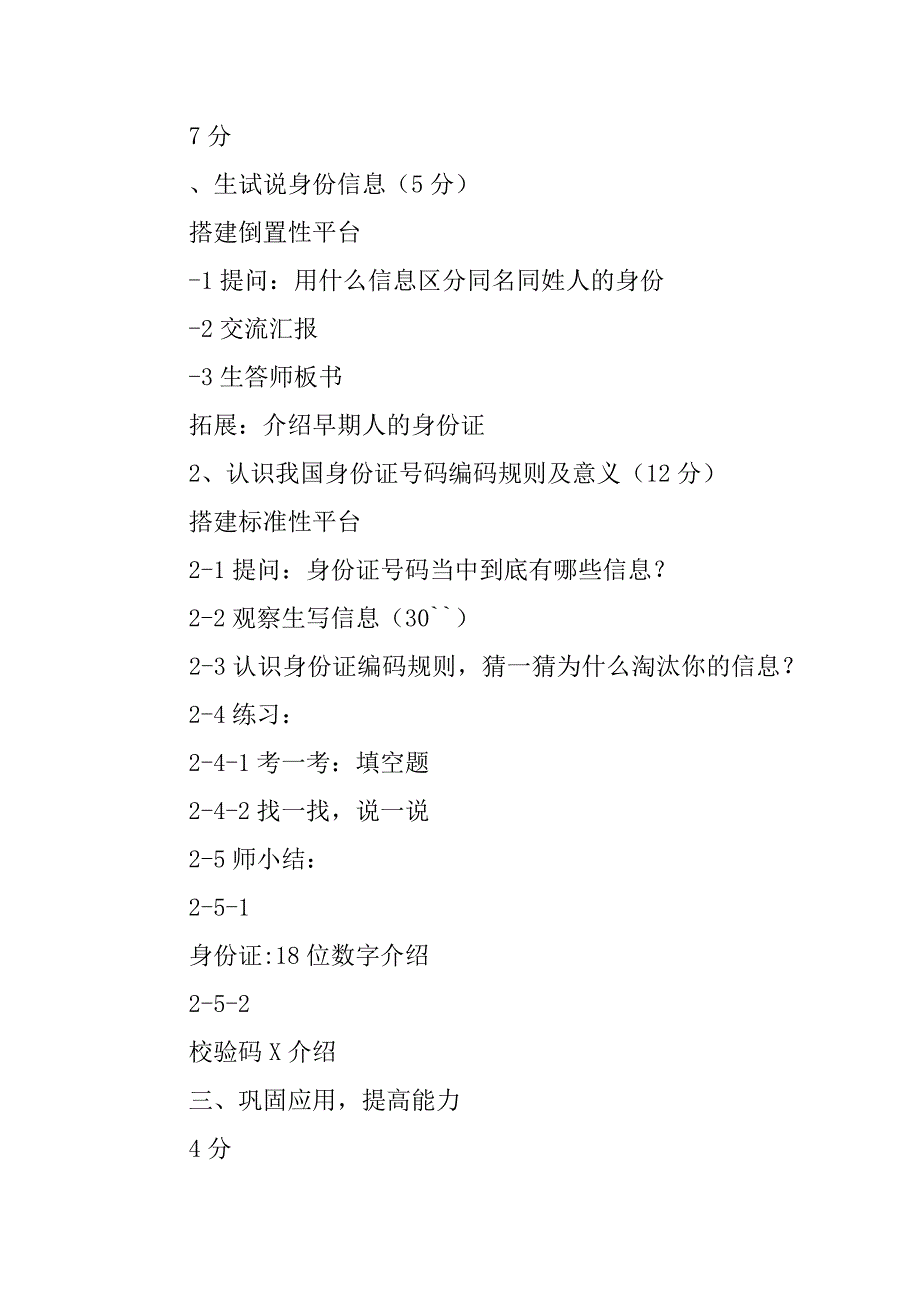 7 分

、生试说身份信息（5 分）

搭建倒置性平台

-1 提问：用什么信息区分同名同姓人的身份

-2 交流汇报

-3 生答师板书

拓展：介绍早期人的身份证

2、认识我国身份证号码编码规则及意义（12 分）

搭建标准性平台

2-1 提问：身份证号码当中到底有哪些信息？

2-2 观察生写信息（30``）

2-3 认识身份证编码规则，猜一猜为什么淘汰你的信息？

2-4 练习：

2-4-1 考一考：填空题

2-4-2 找一找，说一说

2-5 师小结：

2-5-1

身份证:18 位数字介绍

2-5-2

校验码 X 介绍

三、巩固应用，提高能力

4 分